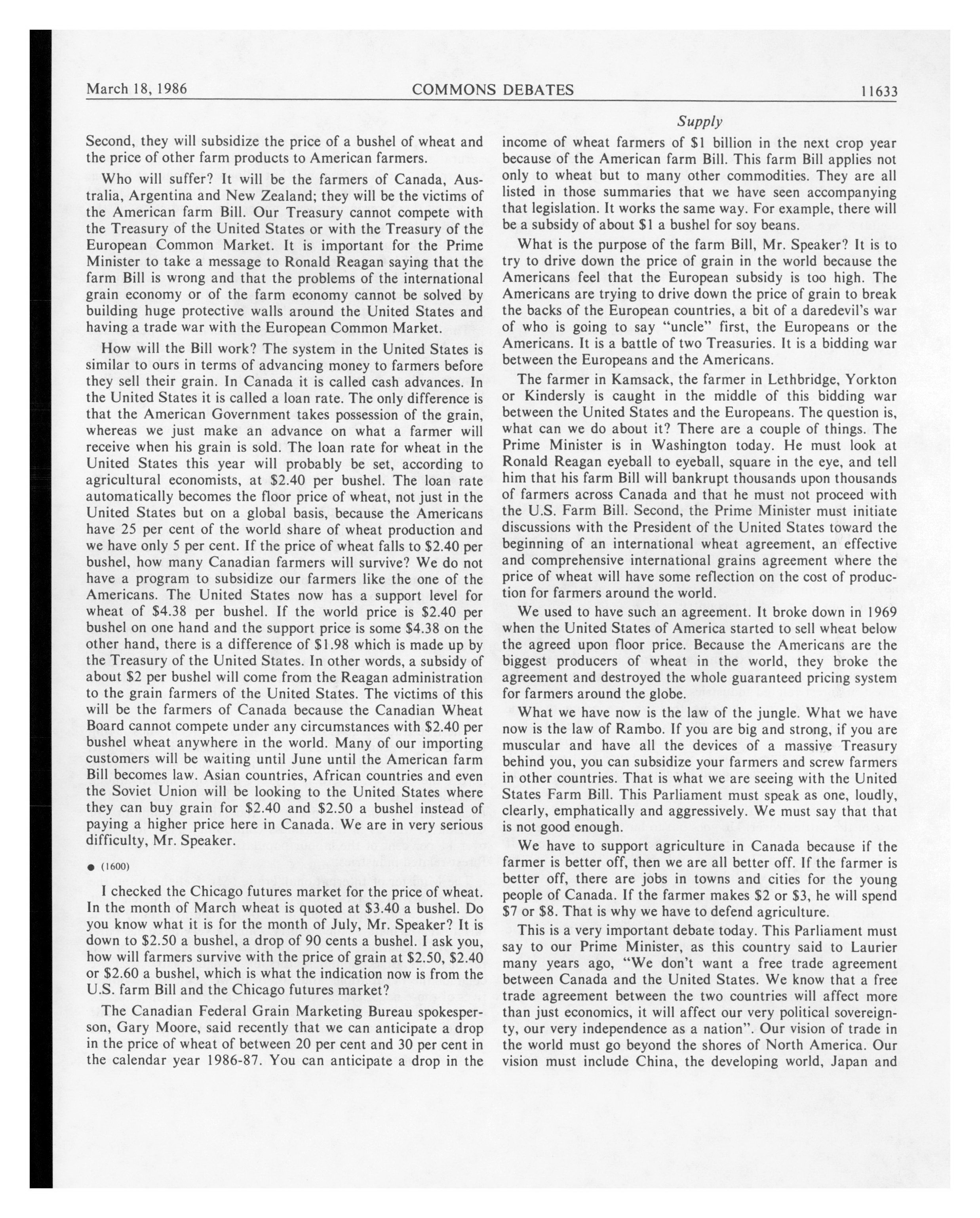 March 18, 1986 COMMONS DEBATES 11633

Supply

Second, they will subsidize the price of a bushel of wheat and the price of other farm products to American farmers.

Who will suffer? It will be the farmers of Canada, Australia, Argentina and New Zealand; they will be the victims of the American farm Bill. Our Treasury cannot compete with the Treasury of the United States or with the Treasury of the European Common Market. It is important for the Prime Minister to take a message to Ronald Reagan saying that the farm Bill is wrong and that the problems of the international grain economy or of the farm economy cannot be solved by building huge protective walls around the United States and having a trade war with the European Common Market.

How will the Bill work? The system in the United States is similar to ours in terms of advancing money to farmers before they sell their grain. In Canada it is called cash advances. In the United States it is called a loan rate. The only difference is that the American Government takes possession of the grain, whereas we just make an advance on what a farmer will receive when his grain is sold. The loan rate for wheat in the United States this year will probably be set, according to agricultural economists, at \$2.40 per bushel. The loan rate automatically becomes the floor price of wheat, not just in the United States but on a global basis, because the Americans have 25 per cent of the world share of wheat production and we have only 5 per cent. If the price of wheat falls to \$2.40 per bushel, how many Canadian farmers will survive? We do not have a program to subsidize our farmers like the one of the Americans. The United States now has a support level for wheat of \$4.38 per bushel. If the world price is \$2.40 per bushel on one hand and the support price is some \$4.38 on the other hand, there is a difference of \$1.98 which is made up by the Treasury of the United States. In other words, a subsidy of about \$2 per bushel will come from the Reagan administration to the grain farmers of the United States. The victims of this will be the farmers of Canada because the Canadian Wheat Board cannot compete under any circumstances with \$2.40 per bushel wheat anywhere in the world. Many of our importing customers will be waiting until June until the American farm Bill becomes law. Asian countries, African countries and even the Soviet Union will be looking to the United States where they can buy grain for \$2.40 and \$2.50 a bushel instead of paying a higher price here in Canada. We are in very serious difficulty, Mr. Speaker.

● (1600)

I checked the Chicago futures market for the price of wheat. In the month of March wheat is quoted at \$3.40 a bushel. Do you know what it is for the month of July, Mr. Speaker? It is down to \$2.50 a bushel, a drop of 90 cents a bushel. I ask you, how will farmers survive with the price of grain at \$2.50, \$2.40 or \$2.60 a bushel, which is what the indication now is from the U.S. farm Bill and the Chicago futures market?

The Canadian Federal Grain Marketing Bureau spokesperson, Gary Moore, said recently that we can anticipate a drop in the price of wheat of between 20 per cent and 30 per cent in the calendar year 1986-87. You can anticipate a drop in the income of wheat farmers of \$1 billion in the next crop year because of the American farm Bill. This farm Bill applies not only to wheat but to many other commodities. They are all listed in those summaries that we have seen accompanying that legislation. It works the same way. For example, there will be a subsidy of about \$1 a bushel for soy beans.

What is the purpose of the farm Bill, Mr. Speaker? It is to try to drive down the price of grain in the world because the Americans feel that the European subsidy is too high. The Americans are trying to drive down the price of grain to break the backs of the European countries, a bit of a daredevil's war of who is going to say "uncle" first, the Europeans or the Americans. It is a battle of two Treasuries. It is a bidding war between the Europeans and the Americans.

The farmer in Kamsack, the farmer in Lethbridge, Yorkton or Kindersly is caught in the middle of this bidding war between the United States and the Europeans. The question is, what can we do about it? There are a couple of things. The Prime Minister is in Washington today. He must look at Ronald Reagan eyeball to eyeball, square in the eye, and tell him that his farm Bill will bankrupt thousands upon thousands of farmers across Canada and that he must not proceed with the U.S. Farm Bill. Second, the Prime Minister must initiate discussions with the President of the United States toward the beginning of an international wheat agreement, an effective and comprehensive international grains agreement where the price of wheat will have some reflection on the cost of production for farmers around the world.

We used to have such an agreement. It broke down in 1969 when the United States of America started to sell wheat below the agreed upon floor price. Because the Americans are the biggest producers of wheat in the world, they broke the agreement and destroyed the whole guaranteed pricing system for farmers around the globe.

What we have now is the law of the jungle. What we have now is the law of Rambo. If you are big and strong, if you are muscular and have all the devices of a massive Treasury behind you, you can subsidize your farmers and screw farmers in other countries. That is what we are seeing with the United States Farm Bill. This Parliament must speak as one, loudly, clearly, emphatically and aggressively. We must say that that is not good enough.

We have to support agriculture in Canada because if the farmer is better off, then we are all better off. If the farmer is better off, there are jobs in towns and cities for the young people of Canada. If the farmer makes \$2 or \$3, he will spend \$7 or \$8. That is why we have to defend agriculture.

This is a very important debate today. This Parliament must say to our Prime Minister, as this country said to Laurier many years ago, "We don't want a free trade agreement between Canada and the United States. We know that a free trade agreement between the two countries will affect more than just economics, it will affect our very political sovereignty, our very independence as a nation". Our vision of trade in the world must go beyond the shores of North America. Our vision must include China, the developing world, Japan and